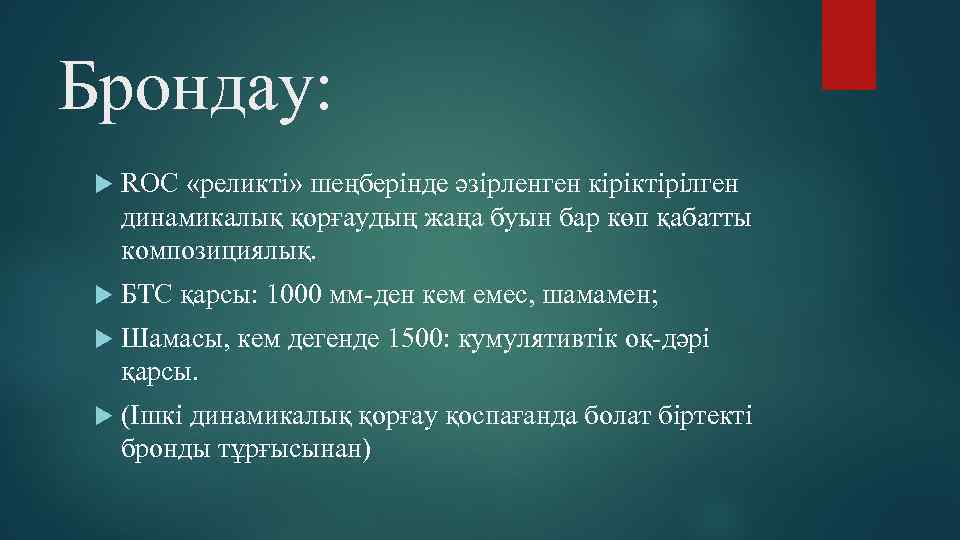 Брондау:

ROC «реликті» шеңберінде әзірленген кіріктірілген динамикалық қорғаудың жаңа буын бар көп қабатты композициялық.

БТС қарсы: 1000 мм-ден кем емес, шамамен;

Шамасы, кем дегенде 1500: кумулятивтік оқ-дәрі қарсы.

(Ішкі динамикалық қорғау қоспағанда болат біртекті бронды тұрғысынан)